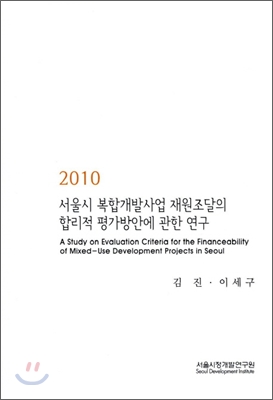 2010

서울시 복합개발사업 재원조달의 합리적 평가방안에 관한 연구

A Study on Evaluation Criteria for the Financeability of Mixed-Use Development Projects in Seoul

김 진 · 이 세 구

서울시정개발연구원
Seoul Development Institute